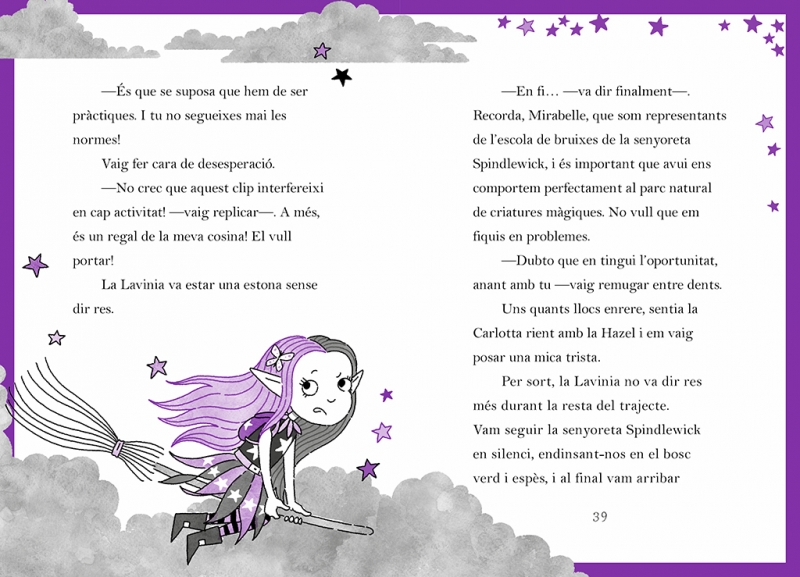 —És que se suposa que hem de ser pràctiques. I tu no segueixes mai les normes!

Vaig fer cara de desesperació.

—No crec que aquest clip interfereixi en cap activitat! —vaig replicar—. A més, és un regal de la meva cosina! El vull portar!

La Lavinia va estar una estona sense dir res.

—En fi… —va dir finalment—. Recorda, Mirabelle, que som representants de l'escola de bruixes de la senyoreta Spindlewick, i és important que avui ens comportem perfectament al parc natural de criatures màgiques. No vull que em fiquis en problemes.

—Dubto que en tingui l'oportunitat, anant amb tu —vaig remugar entre dents.

Uns quants llocs enrere, sentia la Carlotta rient amb la Hazel i em vaig posar una mica trista.

Per sort, la Lavinia no va dir res més durant la resta del trajecte. Vam seguir la senyoreta Spindlewick en silenci, endinsant-nos en el bosc verd i espès, i al final vam arribar

39